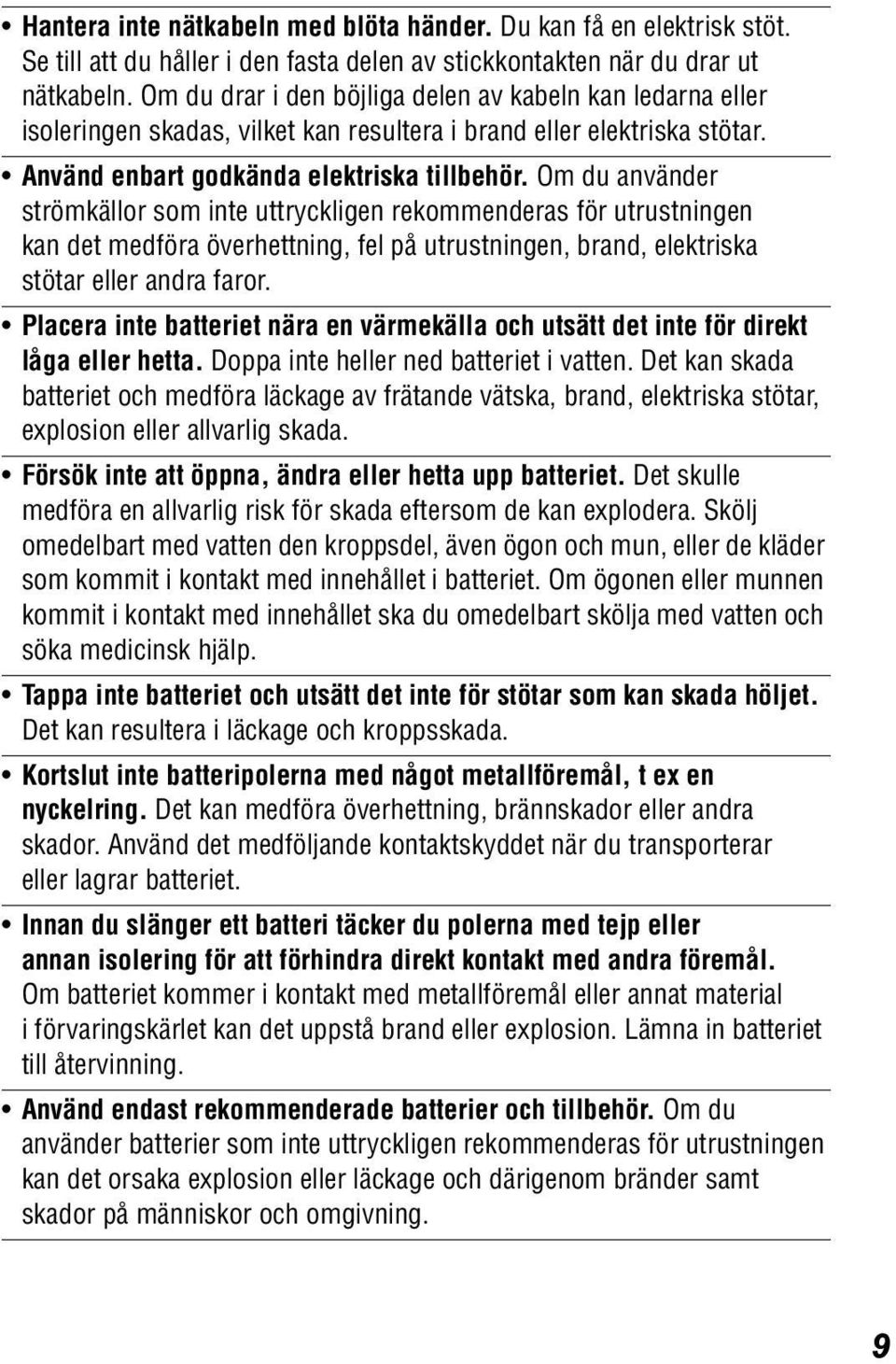 • Hantera inte nätkabeln med blöta händer. Du kan få en elektrisk stöt. Se till att du håller i den fasta delen av stickkontakten när du drar ut nätkabeln. Om du drar i den böjliga delen av kabeln kan ledarna eller isoleringen skadas, vilket kan resultera i brand eller elektriska stötar.

• Använd enbart godkända elektriska tillbehör. Om du använder strömkällor som inte uttryckligen rekommenderas för utrustningen kan det medföra överhettning, fel på utrustningen, brand, elektriska stötar eller andra faror.

• Placera inte batteriet nära en värmekälla och utsätt det inte för direkt låga eller hetta. Doppa inte heller ned batteriet i vatten. Det kan skada batteriet och medföra läckage av frätande vätska, brand, elektriska stötar, explosion eller allvarlig skada.

• Försök inte att öppna, ändra eller hetta upp batteriet. Det skulle medföra en allvarlig risk för skada eftersom de kan explodera. Skölj omedelbart med vatten den kroppsdel, även ögon och mun, eller de kläder som kommit i kontakt med innehållet i batteriet. Om ögonen eller munnen kommit i kontakt med innehållet ska du omedelbart skölja med vatten och söka medicinsk hjälp.

• Tappa inte batteriet och utsätt det inte för stötar som kan skada höljet. Det kan resultera i läckage och kroppsskada.

• Kortslut inte batteripolerna med något metallföremål, t ex en nyckelring. Det kan medföra överhettning, brännskador eller andra skador. Använd det medföljande kontaktskyddet när du transporterar eller lagrar batteriet.

• Innan du slänger ett batteri täcker du polerna med tejp eller annan isolering för att förhindra direkt kontakt med andra föremål. Om batteriet kommer i kontakt med metallföremål eller annat material i förvaringskärlet kan det uppstå brand eller explosion. Lämna in batteriet till återvinning.

• Använd endast rekommenderade batterier och tillbehör. Om du använder batterier som inte uttryckligen rekommenderas för utrustningen kan det orsaka explosion eller läckage och därigenom bränder samt skador på människor och omgivning.

9